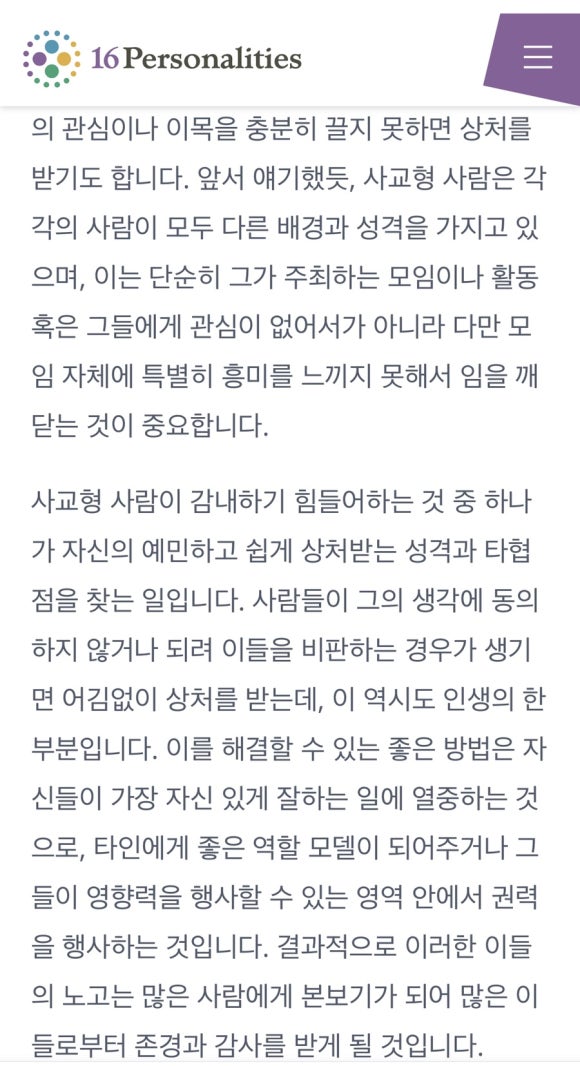 16Personalities

의 관심이나 이목을 충분히 끌지 못하면 상처를 받기도 합니다. 앞서 얘기했듯, 사교형 사람은 각각의 사람이 모두 다른 배경과 성격을 가지고 있으며, 이는 단순히 그가 주최하는 모임이나 활동 혹은 그들에게 관심이 없어서가 아니라 다만 모임 자체에 특별히 흥미를 느끼지 못해서 임을 깨닫는 것이 중요합니다.

사교형 사람이 감내하기 힘들어하는 것 중 하나가 자신의 예민하고 쉽게 상처받는 성격과 타협점을 찾는 일입니다. 사람들이 그의 생각에 동의하지 않거나 되려 이들을 비판하는 경우가 생기면 어김없이 상처를 받는데, 이 역시도 인생의 한 부분입니다. 이를 해결할 수 있는 좋은 방법은 자신들이 가장 자신 있게 잘하는 일에 열중하는 것으로, 타인에게 좋은 역할 모델이 되어주거나 그들이 영향력을 행사할 수 있는 영역 안에서 권력을 행사하는 것입니다. 결과적으로 이러한 이들의 노고는 많은 사람에게 본보기가 되어 많은 이들로부터 존경과 감사를 받게 될 것입니다.